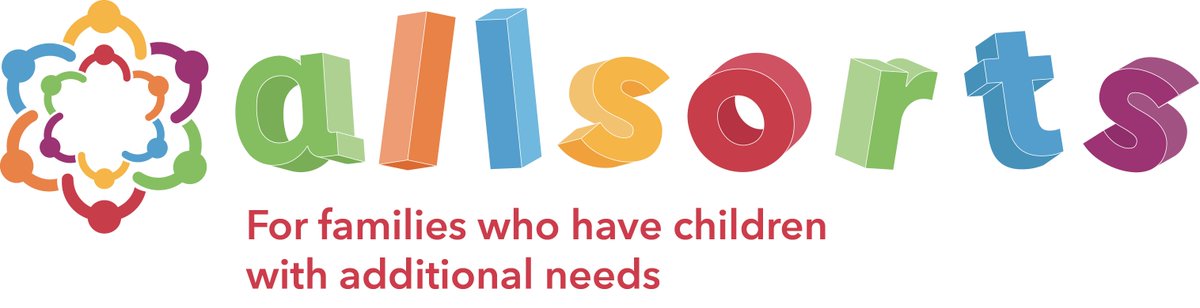 allsorts

For families who have children with additional needs